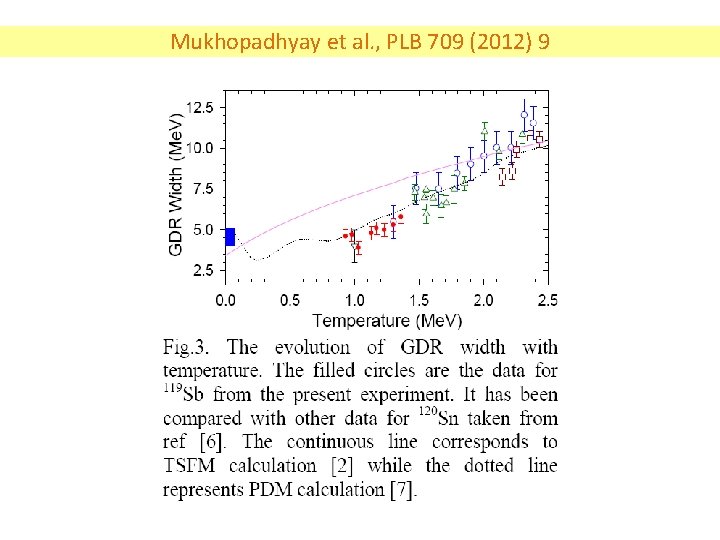 Mukhopadhyay et al., PLB 709 (2012) 9

GDR Width (MeV)
12.5
10.0
7.5
5.0
2.5
0.0 0.5 1.0 1.5 2.0 2.5
Temperature (MeV)

Fig.3. The evolution of GDR width with temperature. The filled circles are the data for $^{119}$Sb from the present experiment. It has been compared with other data for $^{120}$Sn taken from ref [6]. The continuous line corresponds to TSFM calculation [2] while the dotted line represents PDM calculation [7].